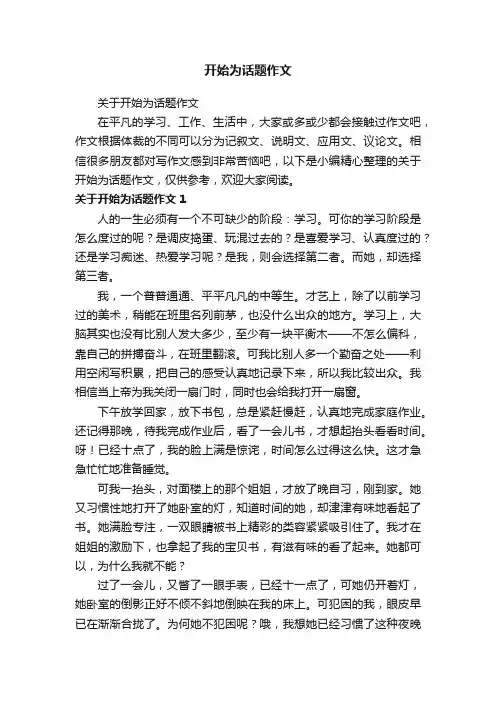 开始为话题作文

关于开始为话题作文

在平凡的学习、工作、生活中，大家或多或少都会接触过作文吧，作文根据体裁的不同可以分为记叙文、说明文、应用文、议论文。相信很多朋友都对写作文感到非常苦恼吧，以下是小编精心整理的关于开始为话题作文，仅供参考，欢迎大家阅读。

关于开始为话题作文 1

人的一生必须有一个不可缺少的阶段：学习。可你的学习阶段是怎么度过的呢？是调皮捣蛋、玩混过去的？是喜爱学习、认真度过的？还是学习痴迷、热爱学习呢？是我，则会选择第二者。而她，却选择第三者。

我，一个普普通通、平平凡凡的中等生。才艺上，除了以前学习过的美术，稍能在班里名列前茅，也没什么出众的地方。学习上，大脑其实也没有比别人发大多少，至少有一块平衡木——不怎么偏科，靠自己的拼搏奋斗，在班里翻滚。可我比别人多一个勤奋之处——利用空闲写积累，把自己的感受认真地记录下来，所以我比较出众。我相信当上帝为我关闭一扇门时，同时也会给我打开一扇窗。

下午放学回家，放下书包，总是紧赶慢赶，认真地完成家庭作业。还记得那晚，待我完成作业后，看了一会儿书，才想起抬头看看时间。呀！已经十点了，我的脸上满是惊诧，时间怎么过得这么快。这才急急忙忙地准备睡觉。

可我一抬头，对面楼上的那个姐姐，才放了晚自习，刚到家。她又习惯性地打开了她卧室的灯，知道时间的她，却津津有味地看起了书。她满脸专注，一双眼睛被书上精彩的类容紧紧吸引住了。我才在姐姐的激励下，也拿起了我的宝贝书，有滋有味的看了起来。她都可以，为什么我就不能？

过了一会儿，又瞥了一眼手表，已经十一点了，可她仍开着灯，她卧室的倒影正好不倾不斜地倒映在我的床上。可犯困的我，眼皮早已在渐渐合拢了。为何她不犯困呢？哦，我想她已经习惯了这种夜晚